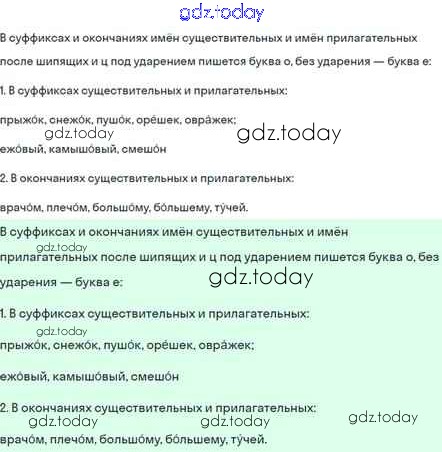 gdz.today

В суффиксах и окончаниях имён существительных и имён прилагательных после шипящих и ц под ударением пишется буква о, без ударения — буква е:

1. В суффиксах существительных и прилагательных:

прыжо́к, снежо́к, пушо́к, оре́шек, овра́жек;

gdz.today gdz.today

ежо́вый, камышо́вый, смешо́н

2. В окончаниях существительных и прилагательных:

врачо́м, плечо́м, большо́му, бо́льшему, ту́чей.

В суффиксах и окончаниях имён существительных и имён прилагательных после шипящих и ц под ударением пишется буква о, без ударения — буква е:

gdz.today gdz.today

1. В суффиксах существительных и прилагательных:

gdz.today

прыжо́к, снежо́к, пушо́к, оре́шек, овра́жек;

ежо́вый, камышо́вый, смешо́н

2. В окончаниях существительных и прилагательных:

gdz.today gdz.today gdz.today

врачо́м, плечо́м, большо́му, бо́льшему, ту́чей.